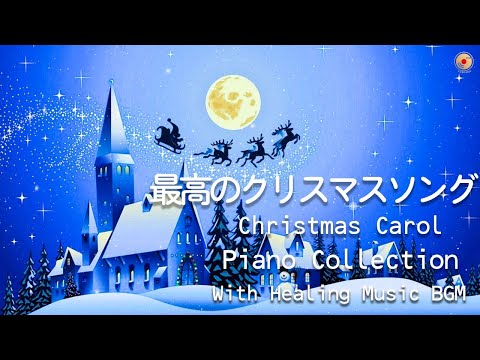 最高のクリスマスソング
Christmas Carol
Piano Collection
With Healing Music BGM